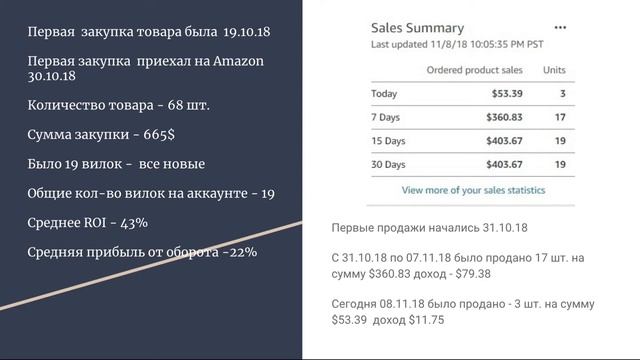 Первая закупка товара была 19.10.18

Первая закупка приехал на Amazon 30.10.18

Количество товара - 68 шт.

Сумма закупки - 665$

Было 19 вилок - все новые

Общие кол-во вилок на аккаунте - 19

Среднее ROI - 43%

Средняя прибыль от оборота -22%

Sales Summary ...
Last updated 11/8/18 10:05:35 PM PST

| | Ordered product sales | Units |
|---|---|---|
| Today | $53.39 | 3 |
| 7 Days | $360.83 | 17 |
| 15 Days | $403.67 | 19 |
| 30 Days | $403.67 | 19 |

View more of your sales statistics

Первые продажи начались 31.10.18

С 31.10.18 по 07.11.18 было продано 17 шт. на сумму $360.83 доход - $79.38

Сегодня 08.11.18 было продано - 3 шт. на сумму $53.39 доход $11.75